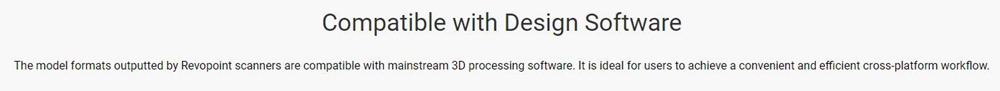 Compatible with Design Software

The model formats outputted by Revopoint scanners are compatible with mainstream 3D processing software. It is ideal for users to achieve a convenient and efficient cross-platform workflow.